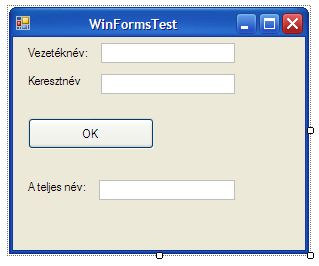 WinFormsTest

Vezetéknév:

Keresztnév

OK

A teljes név: